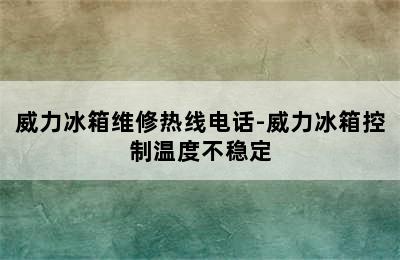 威力冰箱维修热线电话-威力冰箱控制温度不稳定